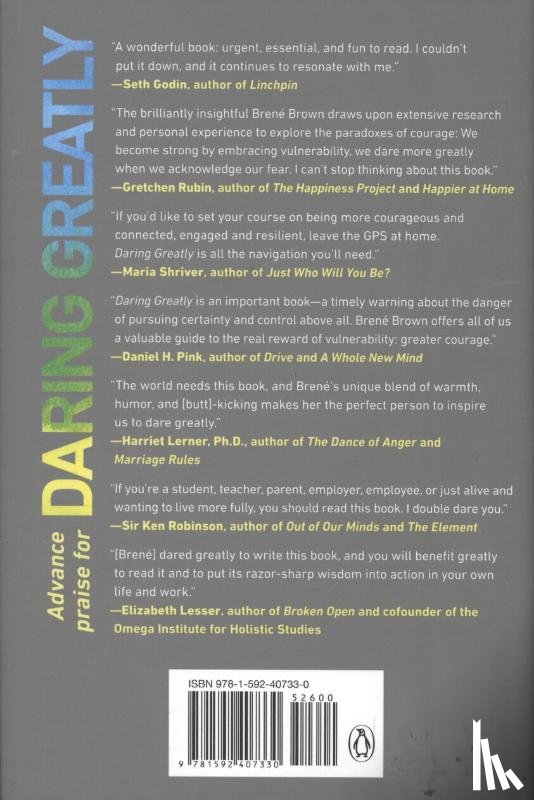 Advance praise for DARING GREATLY

"A wonderful book: urgent, essential, and fun to read. I couldn't put it down, and it continues to resonate with me."
—Seth Godin, author of Linchpin

"The brilliantly insightful Brené Brown draws upon extensive research and personal experience to explore the paradoxes of courage: We become strong by embracing vulnerability, we dare more greatly when we acknowledge our fear. I can't stop thinking about this book."
—Gretchen Rubin, author of The Happiness Project and Happier at Home

"If you'd like to set your course on being more courageous and connected, engaged and resilient, leave the GPS at home. Daring Greatly is all the navigation you'll need."
—Maria Shriver, author of Just Who Will You Be?

"Daring Greatly is an important book—a timely warning about the danger of pursuing certainty and control above all. Brené Brown offers all of us a valuable guide to the real reward of vulnerability: greater courage."
—Daniel H. Pink, author of Drive and A Whole New Mind

"The world needs this book, and Brené's unique blend of warmth, humor, and [butt]-kicking makes her the perfect person to inspire us to dare greatly."
—Harriet Lerner, Ph.D., author of The Dance of Anger and Marriage Rules

"If you're a student, teacher, parent, employer, employee, or just alive and wanting to live more fully, you should read this book. I double dare you."
—Sir Ken Robinson, author of Out of Our Minds and The Element

"[Brené] dared greatly to write this book, and you will benefit greatly to read it and to put its razor-sharp wisdom into action in your own life and work."
—Elizabeth Lesser, author of Broken Open and cofounder of the Omega Institute for Holistic Studies

ISBN 978-1-592-40733-0
52600
9 781592 407330